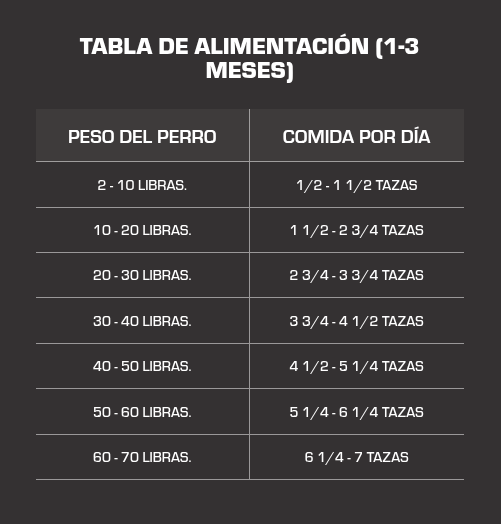 TABLA DE ALIMENTACIÓN (1-3 MESES)

| PESO DEL PERRO | COMIDA POR DÍA |
|---|---|
| 2 - 10 LIBRAS. | 1/2 - 1 1/2 TAZAS |
| 10 - 20 LIBRAS. | 1 1/2 - 2 3/4 TAZAS |
| 20 - 30 LIBRAS. | 2 3/4 - 3 3/4 TAZAS |
| 30 - 40 LIBRAS. | 3 3/4 - 4 1/2 TAZAS |
| 40 - 50 LIBRAS. | 4 1/2 - 5 1/4 TAZAS |
| 50 - 60 LIBRAS. | 5 1/4 - 6 1/4 TAZAS |
| 60 - 70 LIBRAS. | 6 1/4 - 7 TAZAS |